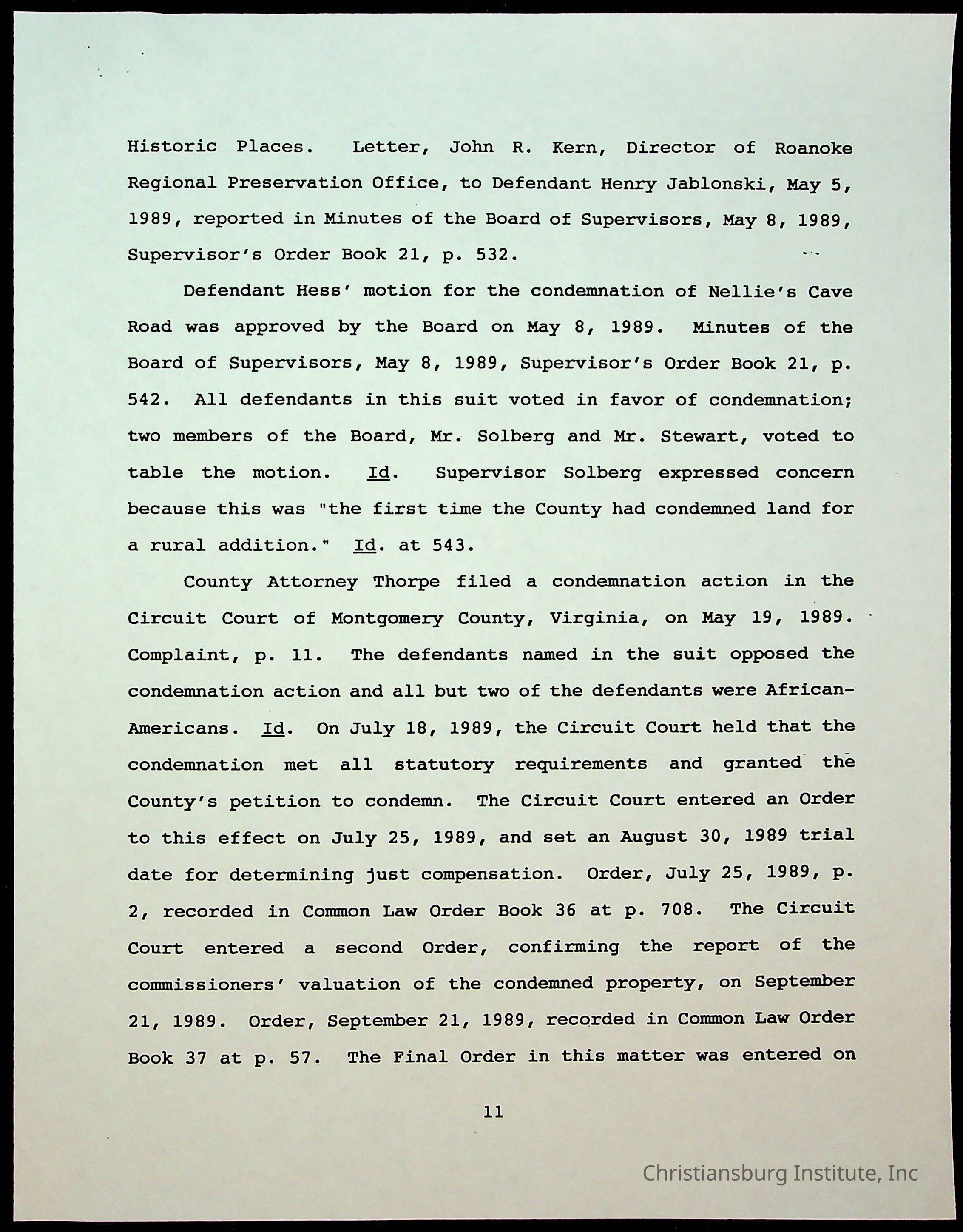 Historic Places. Letter, John R. Kern, Director of Roanoke Regional Preservation Office, to Defendant Henry Jablonski, May 5, 1989, reported in Minutes of the Board of Supervisors, May 8, 1989, Supervisor's Order Book 21, p. 532.

Defendant Hess' motion for the condemnation of Nellie's Cave Road was approved by the Board on May 8, 1989. Minutes of the Board of Supervisors, May 8, 1989, Supervisor's Order Book 21, p. 542. All defendants in this suit voted in favor of condemnation; two members of the Board, Mr. Solberg and Mr. Stewart, voted to table the motion. Id. Supervisor Solberg expressed concern because this was "the first time the County had condemned land for a rural addition." Id. at 543.

County Attorney Thorpe filed a condemnation action in the Circuit Court of Montgomery County, Virginia, on May 19, 1989. Complaint, p. 11. The defendants named in the suit opposed the condemnation action and all but two of the defendants were African-Americans. Id. On July 18, 1989, the Circuit Court held that the condemnation met all statutory requirements and granted the County's petition to condemn. The Circuit Court entered an Order to this effect on July 25, 1989, and set an August 30, 1989 trial date for determining just compensation. Order, July 25, 1989, p. 2, recorded in Common Law Order Book 36 at p. 708. The Circuit Court entered a second Order, confirming the report of the commissioners' valuation of the condemned property, on September 21, 1989. Order, September 21, 1989, recorded in Common Law Order Book 37 at p. 57. The Final Order in this matter was entered on

11

Christiansburg Institute, Inc